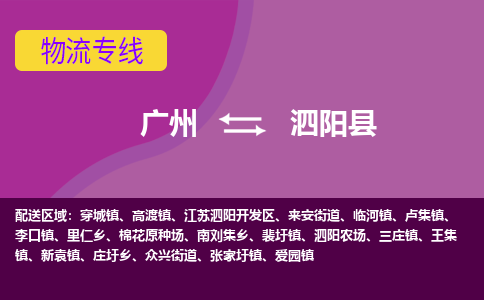 物流专线

广州 泗阳县

配送区域：穿城镇、高渡镇、江苏泗阳开发区、来安街道、临河镇、卢集镇、李口镇、里仁乡、棉花原种场、南刘集乡、裴圩镇、泗阳农场、三庄镇、王集镇、新袁镇、庄圩乡、众兴街道、张家圩镇、爱园镇